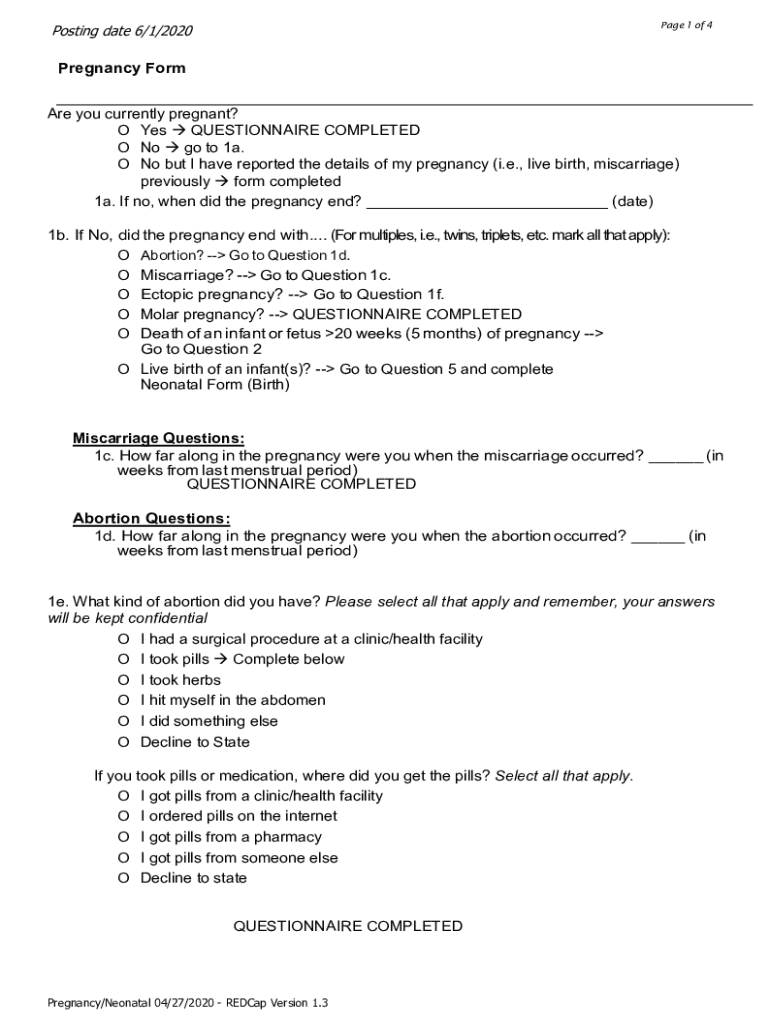 Posting date 6/1/2020

Page 1 of 4

Pregnancy Form

Are you currently pregnant?
O Yes → QUESTIONNAIRE COMPLETED
O No → go to 1a.
O No but I have reported the details of my pregnancy (i.e., live birth, miscarriage) previously → form completed

1a. If no, when did the pregnancy end? ______________________________ (date)

1b. If No, did the pregnancy end with.... (For multiples, i.e., twins, triplets, etc. mark all that apply):
O Abortion? --> Go to Question 1d.
O Miscarriage? --> Go to Question 1c.
O Ectopic pregnancy? --> Go to Question 1f.
O Molar pregnancy? --> QUESTIONNAIRE COMPLETED
O Death of an infant or fetus >20 weeks (5 months) of pregnancy --> Go to Question 2
O Live birth of an infant(s)? --> Go to Question 5 and complete Neonatal Form (Birth)

Miscarriage Questions:
1c. How far along in the pregnancy were you when the miscarriage occurred? ______ (in weeks from last menstrual period)
QUESTIONNAIRE COMPLETED

Abortion Questions:
1d. How far along in the pregnancy were you when the abortion occurred? ______ (in weeks from last menstrual period)

1e. What kind of abortion did you have? Please select all that apply and remember, your answers will be kept confidential
O I had a surgical procedure at a clinic/health facility
O I took pills → Complete below
O I took herbs
O I hit myself in the abdomen
O I did something else
O Decline to State

If you took pills or medication, where did you get the pills? Select all that apply.
O I got pills from a clinic/health facility
O I ordered pills on the internet
O I got pills from a pharmacy
O I got pills from someone else
O Decline to state

QUESTIONNAIRE COMPLETED

Pregnancy/Neonatal 04/27/2020 - REDCap Version 1.3